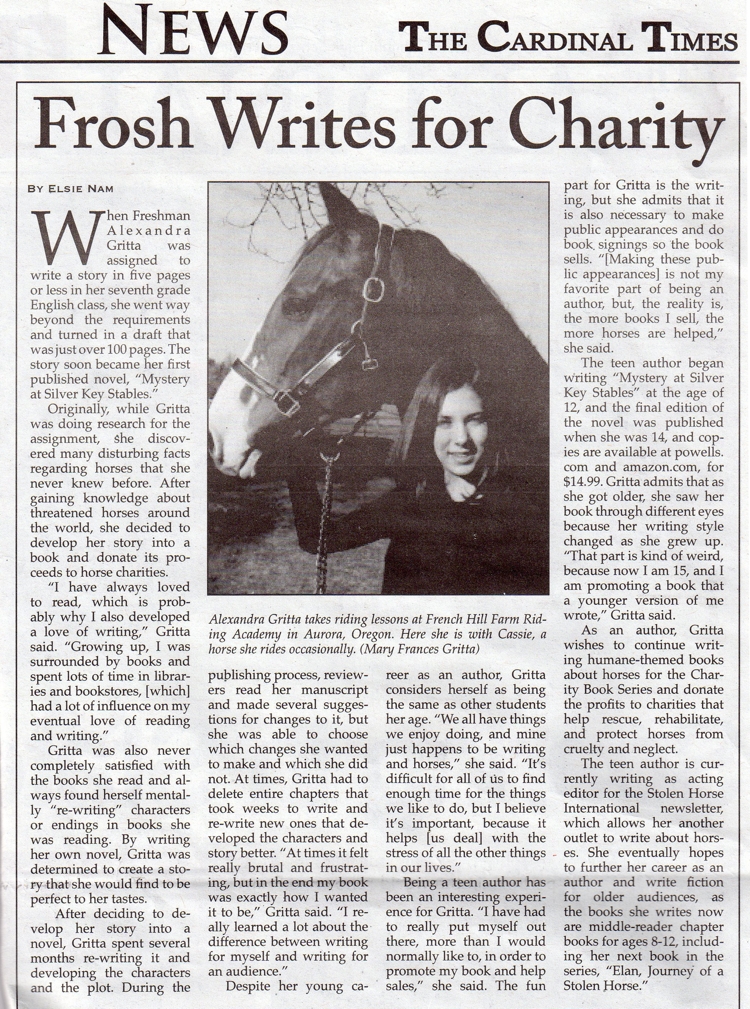 NEWS THE CARDINAL TIMES

Frosh Writes for Charity

BY ELSIE NAM

When Freshman Alexandra Gritta was assigned to write a story in five pages or less in her seventh grade English class, she went way beyond the requirements and turned in a draft that was just over 100 pages. The story soon became her first published novel, "Mystery at Silver Key Stables."

Originally, while Gritta was doing research for the assignment, she discovered many disturbing facts regarding horses that she never knew before. After gaining knowledge about threatened horses around the world, she decided to develop her story into a book and donate its proceeds to horse charities.

"I have always loved to read, which is probably why I also developed a love of writing," Gritta said. "Growing up, I was surrounded by books and spent lots of time in libraries and bookstores, [which] had a lot of influence on my eventual love of reading and writing."

Gritta was also never completely satisfied with the books she read and always found herself mentally "re-writing" characters or endings in books she was reading. By writing her own novel, Gritta was determined to create a story that she would find to be perfect to her tastes.

After deciding to develop her story into a novel, Gritta spent several months re-writing it and developing the characters and the plot. During the

Alexandra Gritta takes riding lessons at French Hill Farm Riding Academy in Aurora, Oregon. Here she is with Cassie, a horse she rides occasionally. (Mary Frances Gritta)

publishing process, reviewers read her manuscript and made several suggestions for changes to it, but she was able to choose which changes she wanted to make and which she did not. At times, Gritta had to delete entire chapters that took weeks to write and re-write new ones that developed the characters and story better. "At times it felt really brutal and frustrating, but in the end my book was exactly how I wanted it to be," Gritta said. "I really learned a lot about the difference between writing for myself and writing for an audience."

Despite her young career as an author, Gritta considers herself as being the same as other students her age. "We all have things we enjoy doing, and mine just happens to be writing and horses," she said. "It's difficult for all of us to find enough time for the things we like to do, but I believe it's important, because it helps [us deal] with the stress of all the other things in our lives."

Being a teen author has been an interesting experience for Gritta. "I have had to really put myself out there, more than I would normally like to, in order to promote my book and help sales," she said. The fun part for Gritta is the writing, but she admits that it is also necessary to make public appearances and do book signings so the book sells. "[Making these public appearances] is not my favorite part of being an author, but, the reality is, the more books I sell, the more horses are helped," she said.

The teen author began writing "Mystery at Silver Key Stables" at the age of 12, and the final edition of the novel was published when she was 14, and copies are available at powells.com and amazon.com, for $14.99. Gritta admits that as she got older, she saw her book through different eyes because her writing style changed as she grew up. "That part is kind of weird, because now I am 15, and I am promoting a book that a younger version of me wrote," Gritta said.

As an author, Gritta wishes to continue writing humane-themed books about horses for the Charity Book Series and donate the profits to charities that help rescue, rehabilitate, and protect horses from cruelty and neglect.

The teen author is currently writing as acting editor for the Stolen Horse International newsletter, which allows her another outlet to write about horses. She eventually hopes to further her career as an author and write fiction for older audiences, as the books she writes now are middle-reader chapter books for ages 8-12, including her next book in the series, "Elan, Journey of a Stolen Horse."